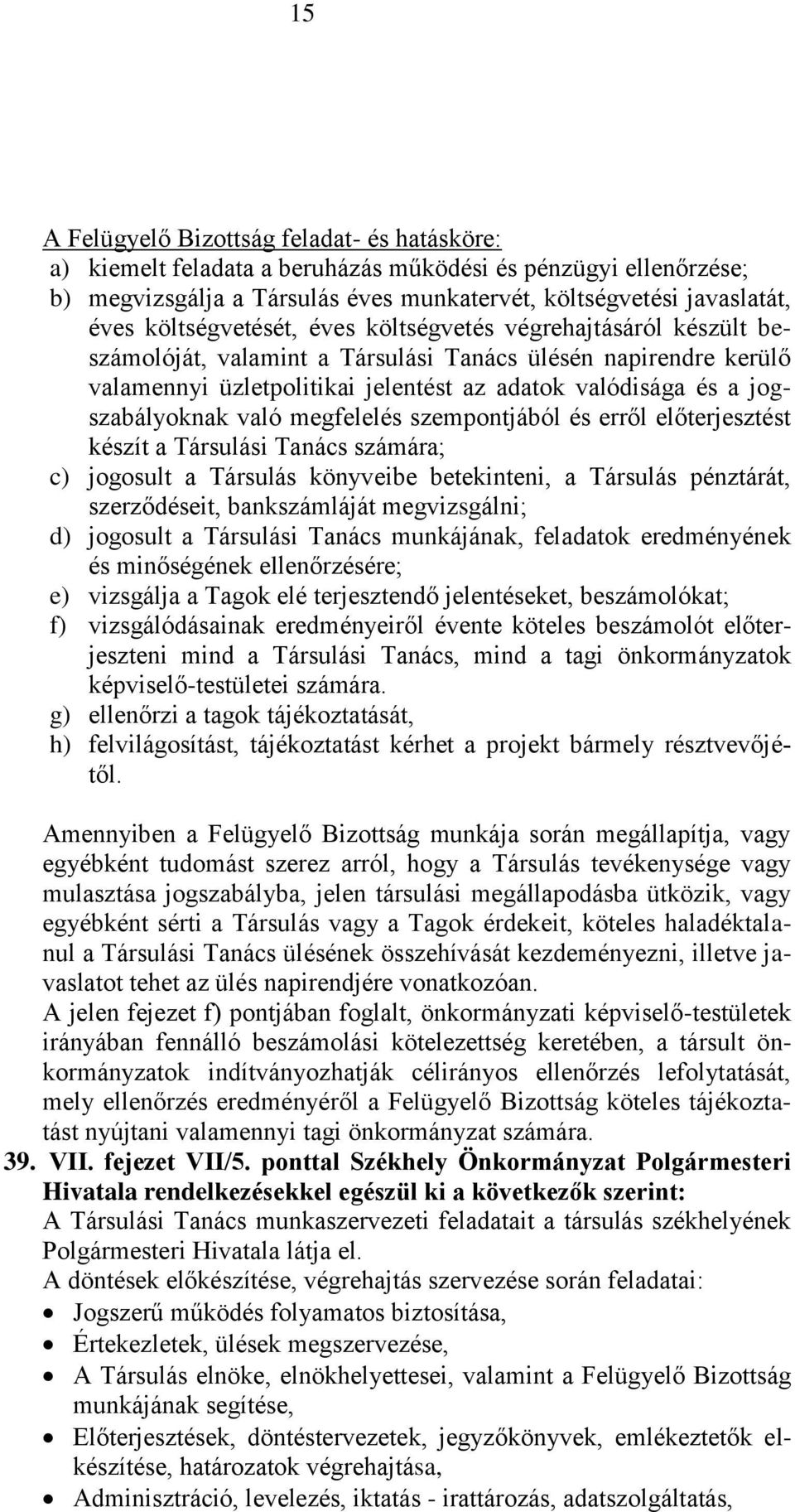 15

A Felügyelő Bizottság feladat- és hatásköre:
a) kiemelt feladata a beruházás működési és pénzügyi ellenőrzése;
b) megvizsgálja a Társulás éves munkatervét, költségvetési javaslatát, éves költségvetését, éves költségvetés végrehajtásáról készült beszámolóját, valamint a Társulási Tanács ülésén napirendre kerülő valamennyi üzletpolitikai jelentést az adatok valódisága és a jogszabályoknak való megfelelés szempontjából és erről előterjesztést készít a Társulási Tanács számára;
c) jogosult a Társulás könyveibe betekinteni, a Társulás pénztárát, szerződéseit, bankszámláját megvizsgálni;
d) jogosult a Társulási Tanács munkájának, feladatok eredményének és minőségének ellenőrzésére;
e) vizsgálja a Tagok elé terjesztendő jelentéseket, beszámolókat;
f) vizsgálódásainak eredményeiről évente köteles beszámolót előterjeszteni mind a Társulási Tanács, mind a tagi önkormányzatok képviselő-testületei számára.
g) ellenőrzi a tagok tájékoztatását,
h) felvilágosítást, tájékoztatást kérhet a projekt bármely résztvevőjétől.

Amennyiben a Felügyelő Bizottság munkája során megállapítja, vagy egyébként tudomást szerez arról, hogy a Társulás tevékenysége vagy mulasztása jogszabályba, jelen társulási megállapodásba ütközik, vagy egyébként sérti a Társulás vagy a Tagok érdekeit, köteles haladéktalanul a Társulási Tanács ülésének összehívását kezdeményezni, illetve javaslatot tehet az ülés napirendjére vonatkozóan.
A jelen fejezet f) pontjában foglalt, önkormányzati képviselő-testületek irányában fennálló beszámolási kötelezettség keretében, a társult önkormányzatok indítványozhatják célirányos ellenőrzés lefolytatását, mely ellenőrzés eredményéről a Felügyelő Bizottság köteles tájékoztatást nyújtani valamennyi tagi önkormányzat számára.
39. VII. fejezet VII/5. ponttal Székhely Önkormányzat Polgármesteri Hivatala rendelkezésekkel egészül ki a következők szerint:
A Társulási Tanács munkaszervezeti feladatait a társulás székhelyének Polgármesteri Hivatala látja el.
A döntések előkészítése, végrehajtás szervezése során feladatai:
• Jogszerű működés folyamatos biztosítása,
• Értekezletek, ülések megszervezése,
• A Társulás elnöke, elnökhelyettesei, valamint a Felügyelő Bizottság munkájának segítése,
• Előterjesztések, döntéstervezetek, jegyzőkönyvek, emlékeztetők elkészítése, határozatok végrehajtása,
• Adminisztráció, levelezés, iktatás - irattározás, adatszolgáltatás,